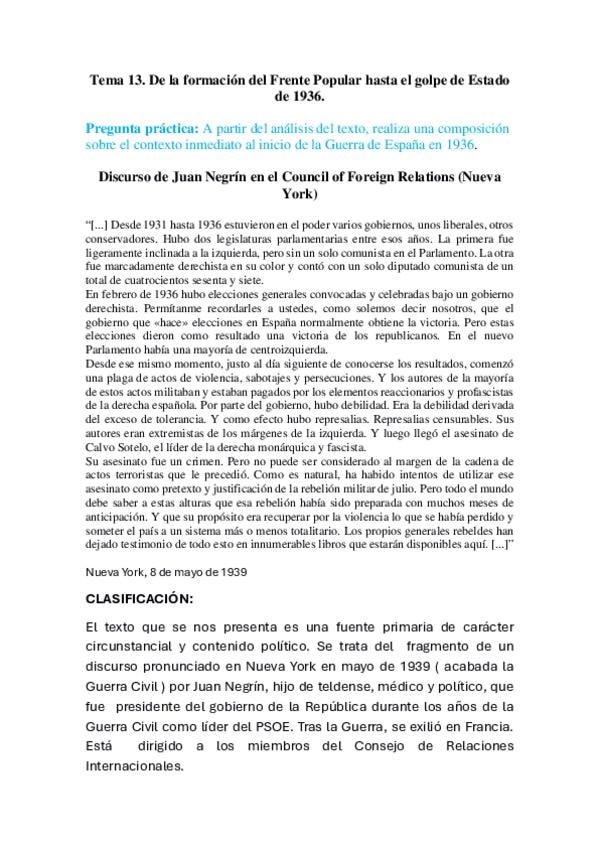 Tema 13. De la formación del Frente Popular hasta el golpe de Estado de 1936.

Pregunta práctica: A partir del análisis del texto, realiza una composición sobre el contexto inmediato al inicio de la Guerra de España en 1936.

Discurso de Juan Negrín en el Council of Foreign Relations (Nueva York)

"[...] Desde 1931 hasta 1936 estuvieron en el poder varios gobiernos, unos liberales, otros conservadores. Hubo dos legislaturas parlamentarias entre esos años. La primera fue ligeramente inclinada a la izquierda, pero sin un solo comunista en el Parlamento. La otra fue marcadamente derechista en su color y contó con un solo diputado comunista de un total de cuatrocientos sesenta y siete.
En febrero de 1936 hubo elecciones generales convocadas y celebradas bajo un gobierno derechista. Permítanme recordarles a ustedes, como solemos decir nosotros, que el gobierno que «hace» elecciones en España normalmente obtiene la victoria. Pero estas elecciones dieron como resultado una victoria de los republicanos. En el nuevo Parlamento había una mayoría de centroizquierda.
Desde ese mismo momento, justo al día siguiente de conocerse los resultados, comenzó una plaga de actos de violencia, sabotajes y persecuciones. Y los autores de la mayoría de estos actos militaban y estaban pagados por los elementos reaccionarios y profascistas de la derecha española. Por parte del gobierno, hubo debilidad. Era la debilidad derivada del exceso de tolerancia. Y como efecto hubo represalias. Represalias censurables. Sus autores eran extremistas de los márgenes de la izquierda. Y luego llegó el asesinato de Calvo Sotelo, el líder de la derecha monárquica y fascista.
Su asesinato fue un crimen. Pero no puede ser considerado al margen de la cadena de actos terroristas que le precedió. Como es natural, ha habido intentos de utilizar ese asesinato como pretexto y justificación de la rebelión militar de julio. Pero todo el mundo debe saber a estas alturas que esa rebelión había sido preparada con muchos meses de anticipación. Y que su propósito era recuperar por la violencia lo que se había perdido y someter el país a un sistema más o menos totalitario. Los propios generales rebeldes han dejado testimonio de todo esto en innumerables libros que estarán disponibles aquí. [...]"

Nueva York, 8 de mayo de 1939

CLASIFICACIÓN:

El texto que se nos presenta es una fuente primaria de carácter circunstancial y contenido político. Se trata del fragmento de un discurso pronunciado en Nueva York en mayo de 1939 ( acabada la Guerra Civil ) por Juan Negrín, hijo de teldense, médico y político, que fue presidente del gobierno de la República durante los años de la Guerra Civil como líder del PSOE. Tras la Guerra, se exilió en Francia. Está dirigido a los miembros del Consejo de Relaciones Internacionales.